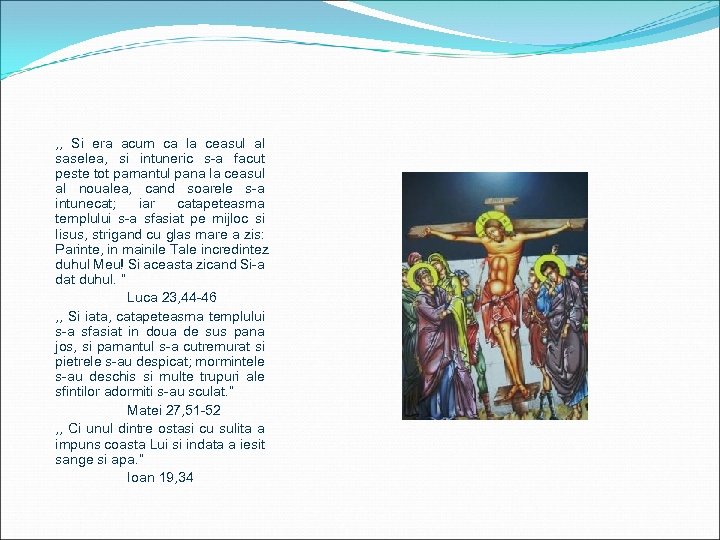 ,, Si era acum ca la ceasul al saselea, si intuneric s-a facut peste tot pamantul pana la ceasul al noualea, cand soarele s-a intunecat; iar catapeteasma templului s-a sfasiat pe mijloc si Iisus, strigand cu glas mare a zis: Parinte, in mainile Tale incredintez duhul Meu! Si aceasta zicand Si-a dat duhul. "

Luca 23,44-46

,, Si iata, catapeteasma templului s-a sfasiat in doua de sus pana jos, si pamantul s-a cutremurat si pietrele s-au despicat; mormintele s-au deschis si multe trupuri ale sfintilor adormiti s-au sculat."

Matei 27,51-52

,, Ci unul dintre ostasi cu sulita a impuns coasta Lui si indata a iesit sange si apa."

Ioan 19,34